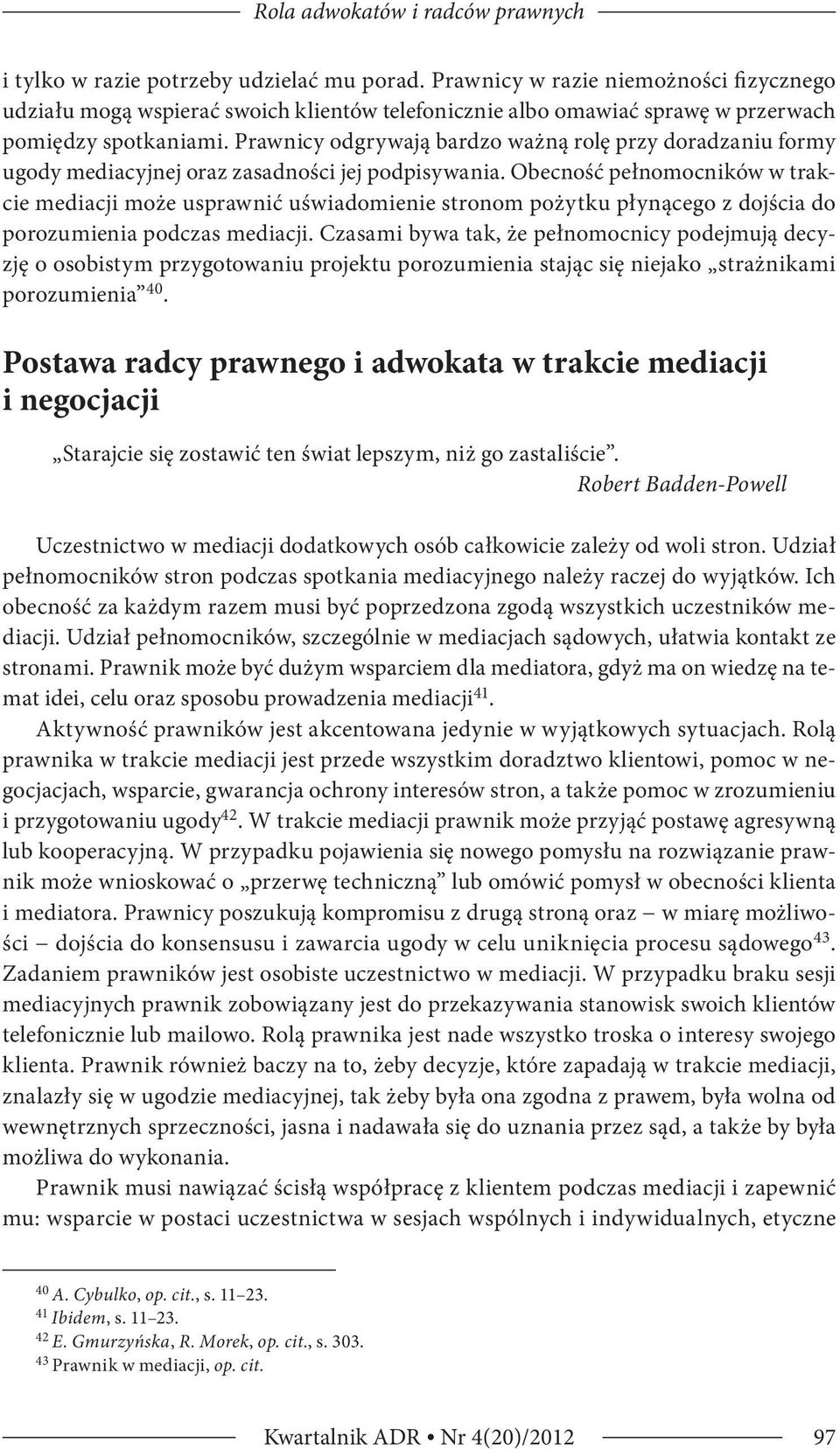 Rola adwokatów i radców prawnych

i tylko w razie potrzeby udzielać mu porad. Prawnicy w razie niemożności fizycznego udziału mogą wspierać swoich klientów telefonicznie albo omawiać sprawę w przerwach pomiędzy spotkaniami. Prawnicy odgrywają bardzo ważną rolę przy doradzaniu formy ugody mediacyjnej oraz zasadności jej podpisywania. Obecność pełnomocników w trakcie mediacji może usprawnić uświadomienie stronom pożytku płynącego z dojścia do porozumienia podczas mediacji. Czasami bywa tak, że pełnomocnicy podejmują decyzję o osobistym przygotowaniu projektu porozumienia stając się niejako „strażnikami porozumienia”$^{40}$.

Postawa radcy prawnego i adwokata w trakcie mediacji i negocjacji

„Starajcie się zostawić ten świat lepszym, niż go zastaliście”.
Robert Badden-Powell

Uczestnictwo w mediacji dodatkowych osób całkowicie zależy od woli stron. Udział pełnomocników stron podczas spotkania mediacyjnego należy raczej do wyjątków. Ich obecność za każdym razem musi być poprzedzona zgodą wszystkich uczestników mediacji. Udział pełnomocników, szczególnie w mediacjach sądowych, ułatwia kontakt ze stronami. Prawnik może być dużym wsparciem dla mediatora, gdyż ma on wiedzę na temat idei, celu oraz sposobu prowadzenia mediacji$^{41}$.

Aktywność prawników jest akcentowana jedynie w wyjątkowych sytuacjach. Rolą prawnika w trakcie mediacji jest przede wszystkim doradztwo klientowi, pomoc w negocjacjach, wsparcie, gwarancja ochrony interesów stron, a także pomoc w zrozumieniu i przygotowaniu ugody$^{42}$. W trakcie mediacji prawnik może przyjąć postawę agresywną lub kooperacyjną. W przypadku pojawienia się nowego pomysłu na rozwiązanie prawnik może wnioskować o „przerwę techniczną” lub omówić pomysł w obecności klienta i mediatora. Prawnicy poszukują kompromisu z drugą stroną oraz – w miarę możliwości – dojścia do konsensusu i zawarcia ugody w celu uniknięcia procesu sądowego$^{43}$. Zadaniem prawników jest osobiste uczestnictwo w mediacji. W przypadku braku sesji mediacyjnych prawnik zobowiązany jest do przekazywania stanowisk swoich klientów telefonicznie lub mailowo. Rolą prawnika jest nade wszystko troska o interesy swojego klienta. Prawnik również baczy na to, żeby decyzje, które zapadają w trakcie mediacji, znalazły się w ugodzie mediacyjnej, tak żeby była ona zgodna z prawem, była wolna od wewnętrznych sprzeczności, jasna i nadawała się do uznania przez sąd, a także by była możliwa do wykonania.

Prawnik musi nawiązać ścisłą współpracę z klientem podczas mediacji i zapewnić mu: wsparcie w postaci uczestnictwa w sesjach wspólnych i indywidualnych, etyczne

$^{40}$ A. Cybulko, op. cit., s. 11–23.
$^{41}$ Ibidem, s. 11–23.
$^{42}$ E. Gmurzyńska, R. Morek, op. cit., s. 303.
$^{43}$ Prawnik w mediacji, op. cit.

Kwartalnik ADR • Nr 4(20)/2012 97